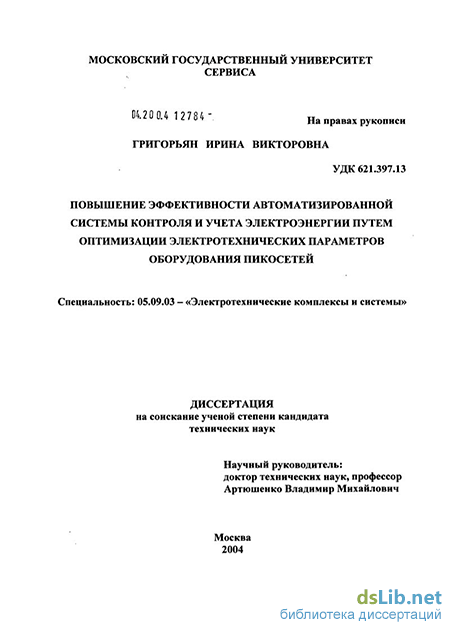 МОСКОВСКИЙ ГОСУДАРСТВЕННЫЙ УНИВЕРСИТЕТ СЕРВИСА

04.200.4 12784 -

На правах рукописи

ГРИГОРЬЯН ИРИНА ВИКТОРОВНА

УДК 621.397.13

ПОВЫШЕНИЕ ЭФФЕКТИВНОСТИ АВТОМАТИЗИРОВАННОЙ СИСТЕМЫ КОНТРОЛЯ И УЧЕТА ЭЛЕКТРОЭНЕРГИИ ПУТЕМ ОПТИМИЗАЦИИ ЭЛЕКТРОТЕХНИЧЕСКИХ ПАРАМЕТРОВ ОБОРУДОВАНИЯ ПИКОСЕТЕЙ

Специальность: 05.09.03 – «Электротехнические комплексы и системы»

ДИССЕРТАЦИЯ
на соискание ученой степени кандидата технических наук

Научный руководитель:
доктор технических наук, профессор
Артюшенко Владимир Михайлович

Москва
2004

dsLib.net
библиотека диссертаций